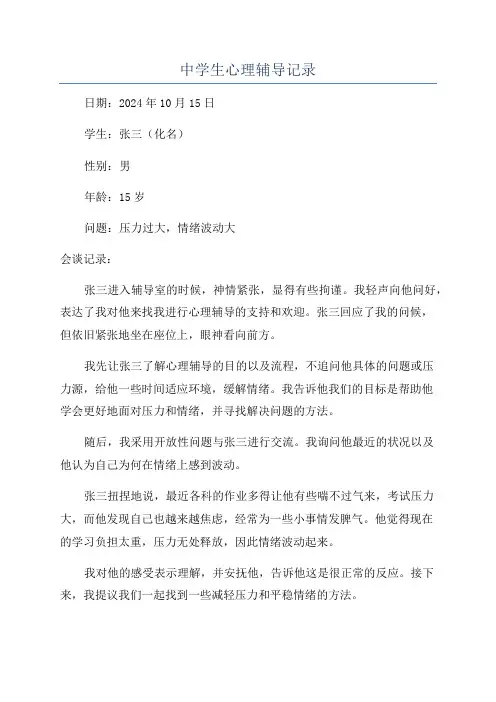 中学生心理辅导记录

日期：2024年10月15日

学生：张三（化名）

性别：男

年龄：15岁

问题：压力过大，情绪波动大

会谈记录：

张三进入辅导室的时候，神情紧张，显得有些拘谨。我轻声向他问好，表达了我对他来找我进行心理辅导的支持和欢迎。张三回应了我的问候，但依旧紧张地坐在座位上，眼神看向前方。

我先让张三了解心理辅导的目的以及流程，不追问他具体的问题或压力源，给他一些时间适应环境，缓解情绪。我告诉他我们的目标是帮助他学会更好地面对压力和情绪，并寻找解决问题的方法。

随后，我采用开放性问题与张三进行交流。我询问他最近的状况以及他认为自己为何在情绪上感到波动。

张三扭捏地说，最近各科的作业多得让他有些喘不过气来，考试压力大，而他发现自己也越来越焦虑，经常为一些小事情发脾气。他觉得现在的学习负担太重，压力无处释放，因此情绪波动起来。

我对他的感受表示理解，并安抚他，告诉他这是很正常的反应。接下来，我提议我们一起找到一些减轻压力和平稳情绪的方法。